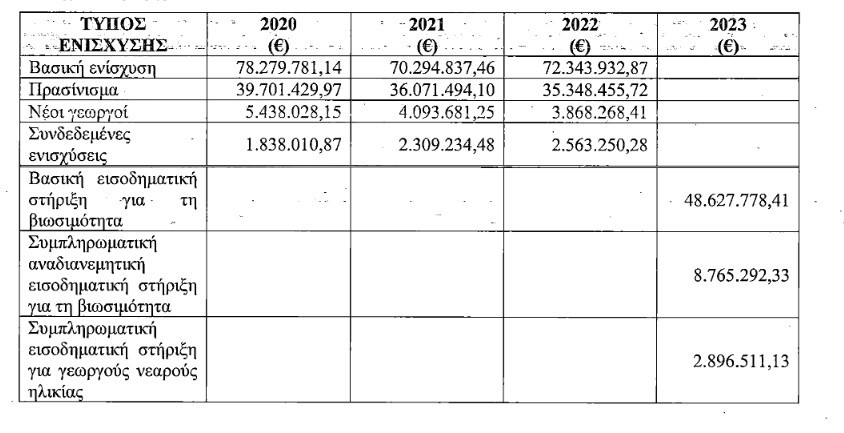 | ΤΥΠΟΣ ΕΝΙΣΧΥΣΗΣ | 2020 (€) | 2021 (€) | 2022 (€) | 2023 (€) |
|---|---|---|---|---|
| Βασική ενίσχυση | 78.279.781,14 | 70.294.837,46 | 72.343.932,87 | |
| Πρασίνισμα | 39.701.429,97 | 36.071.494,10 | 35.348.455,72 | |
| Νέοι γεωργοί | 5.438.028,15 | 4.093.681,25 | 3.868.268,41 | |
| Συνδεδεμένες ενισχύσεις | 1.838.010,87 | 2.309.234,48 | 2.563.250,28 | |
| Βασική εισοδηματική στήριξη για τη βιωσιμότητα | | | | 48.627.778,41 |
| Συμπληρωματική αναδιανεμητική εισοδηματική στήριξη για τη βιωσιμότητα | | | | 8.765.292,33 |
| Συμπληρωματική εισοδηματική στήριξη για γεωργούς νεαρούς ηλικίας | | | | 2.896.511,13 |